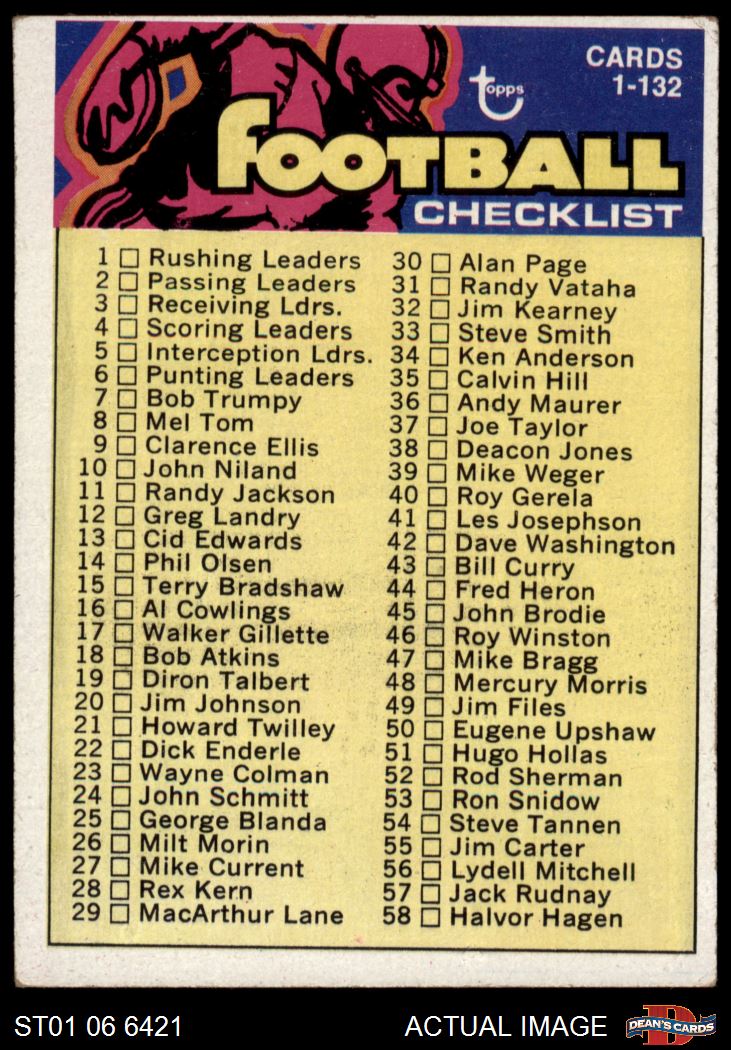 CARDS 1-132

topps

FOOTBALL CHECKLIST

1 ☐ Rushing Leaders
2 ☐ Passing Leaders
3 ☐ Receiving Ldrs.
4 ☐ Scoring Leaders
5 ☐ Interception Ldrs.
6 ☐ Punting Leaders
7 ☐ Bob Trumpy
8 ☐ Mel Tom
9 ☐ Clarence Ellis
10 ☐ John Niland
11 ☐ Randy Jackson
12 ☐ Greg Landry
13 ☐ Cid Edwards
14 ☐ Phil Olsen
15 ☐ Terry Bradshaw
16 ☐ Al Cowlings
17 ☐ Walker Gillette
18 ☐ Bob Atkins
19 ☐ Diron Talbert
20 ☐ Jim Johnson
21 ☐ Howard Twilley
22 ☐ Dick Enderle
23 ☐ Wayne Colman
24 ☐ John Schmitt
25 ☐ George Blanda
26 ☐ Milt Morin
27 ☐ Mike Current
28 ☐ Rex Kern
29 ☐ MacArthur Lane

30 ☐ Alan Page
31 ☐ Randy Vataha
32 ☐ Jim Kearney
33 ☐ Steve Smith
34 ☐ Ken Anderson
35 ☐ Calvin Hill
36 ☐ Andy Maurer
37 ☐ Joe Taylor
38 ☐ Deacon Jones
39 ☐ Mike Weger
40 ☐ Roy Gerela
41 ☐ Les Josephson
42 ☐ Dave Washington
43 ☐ Bill Curry
44 ☐ Fred Heron
45 ☐ John Brodie
46 ☐ Roy Winston
47 ☐ Mike Bragg
48 ☐ Mercury Morris
49 ☐ Jim Files
50 ☐ Eugene Upshaw
51 ☐ Hugo Hollas
52 ☐ Rod Sherman
53 ☐ Ron Snidow
54 ☐ Steve Tannen
55 ☐ Jim Carter
56 ☐ Lydell Mitchell
57 ☐ Jack Rudnay
58 ☐ Halvor Hagen

ST01 06 6421
ACTUAL IMAGE
DEAN'S CARDS